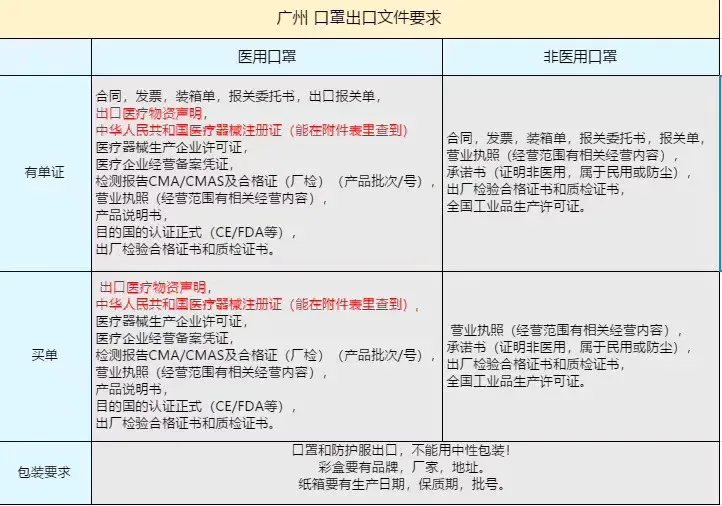 广州 口罩出口文件要求

| | 医用口罩 | 非医用口罩 |
|---|---|---|
| 有单证 | 合同，发票，装箱单，报关委托书，出口报关单，出口医疗物资声明，中华人民共和国医疗器械注册证（能在附件表里查到）医疗器械生产企业许可证，医疗企业经营备案凭证，检测报告CMA/CMAS及合格证（厂检）（产品批次/号），营业执照（经营范围有相关经营内容），产品说明书，目的国的认证正式（CE/FDA等），出厂检验合格证书和质检证书。 | 合同，发票，装箱单，报关委托书，报关单，营业执照（经营范围有相关经营内容），承诺书（证明非医用，属于民用或防尘），出厂检验合格证书和质检证书，全国工业品生产许可证。 |
| 买单 | 出口医疗物资声明，中华人民共和国医疗器械注册证（能在附件表里查到），医疗器械生产企业许可证，医疗企业经营备案凭证，检测报告CMA/CMAS及合格证（厂检）（产品批次/号），营业执照（经营范围有相关经营内容），产品说明书，目的国的认证正式（CE/FDA等），出厂检验合格证书和质检证书。 | 营业执照（经营范围有相关经营内容），承诺书（证明非医用，属于民用或防尘），出厂检验合格证书和质检证书，全国工业品生产许可证。 |
| 包装要求 | 口罩和防护服出口，不能用中性包装！彩盒要有品牌，厂家，地址。纸箱要有生产日期，保质期，批号。 | |